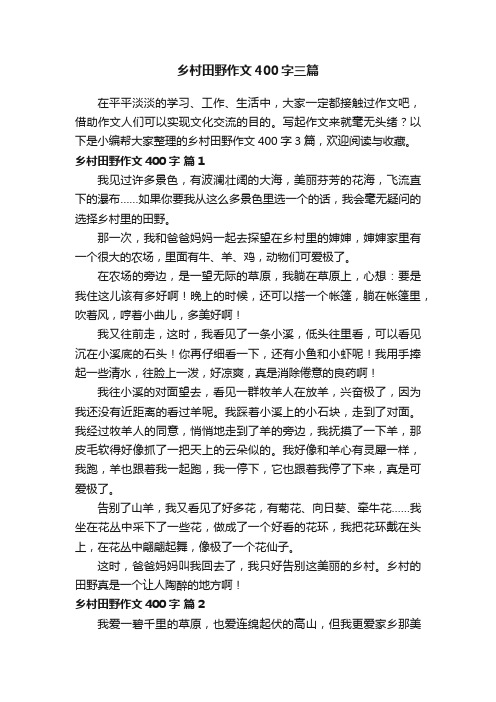 乡村田野作文400字三篇

在平平淡淡的学习、工作、生活中，大家一定都接触过作文吧，借助作文人们可以实现文化交流的目的。写起作文来就毫无头绪？以下是小编帮大家整理的乡村田野作文400字3篇，欢迎阅读与收藏。

乡村田野作文400字 篇1

我见过许多景色，有波澜壮阔的大海，美丽芬芳的花海，飞流直下的瀑布……如果你要我从这么多景色里选一个的话，我会毫无疑问的选择乡村里的田野。

那一次，我和爸爸妈妈一起去探望在乡村里的婶婶，婶婶家里有一个很大的农场，里面有牛、羊、鸡，动物们可爱极了。

在农场的旁边，是一望无际的草原，我躺在草原上，心想：要是我住这儿该有多好啊！晚上的时候，还可以搭一个帐篷，躺在帐篷里，吹着风，哼着小曲儿，多美好啊！

我又往前走，这时，我看见了一条小溪，低头往里看，可以看见沉在小溪底的石头！你再仔细看一下，还有小鱼和小虾呢！我用手捧起一些清水，往脸上一泼，好凉爽，真是消除倦意的良药啊！

我往小溪的对面望去，看见一群牧羊人在放羊，兴奋极了，因为我还没有近距离的看过羊呢。我踩着小溪上的小石块，走到了对面。我经过牧羊人的同意，悄悄地走到了羊的旁边，我抚摸了一下羊，那皮毛软得好像抓了一把天上的云朵似的。我好像和羊心有灵犀一样，我跑，羊也跟着我一起跑，我一停下，它也跟着我停了下来，真是可爱极了。

告别了山羊，我又看见了好多花，有菊花、向日葵、牵牛花……我坐在花丛中采下了一些花，做成了一个好看的花环，我把花环戴在头上，在花丛中翩翩起舞，像极了一个花仙子。

这时，爸爸妈妈叫我回去了，我只好告别这美丽的乡村。乡村的田野真是一个让人陶醉的地方啊！

乡村田野作文400字 篇2

我爱一碧千里的草原，也爱连绵起伏的高山，但我更爱家乡那美